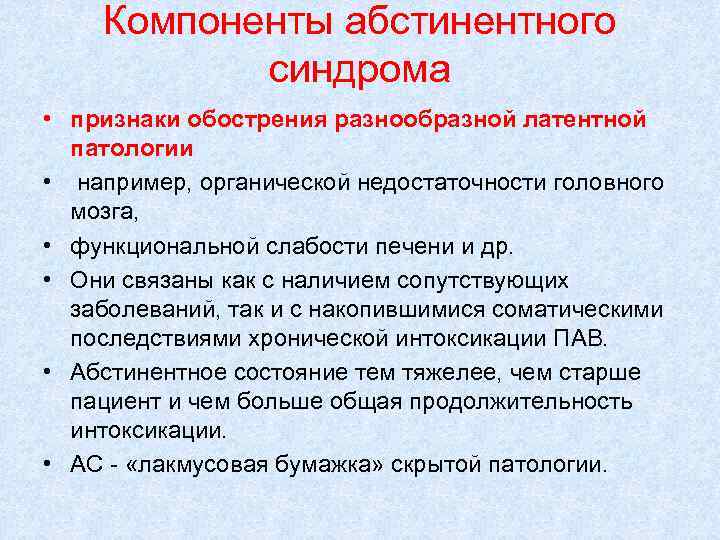 Компоненты абстинентного синдрома

• признаки обострения разнообразной латентной патологии
• например, органической недостаточности головного мозга,
• функциональной слабости печени и др.
• Они связаны как с наличием сопутствующих заболеваний, так и с накопившимися соматическими последствиями хронической интоксикации ПАВ.
• Абстинентное состояние тем тяжелее, чем старше пациент и чем больше общая продолжительность интоксикации.
• АС - «лакмусовая бумажка» скрытой патологии.